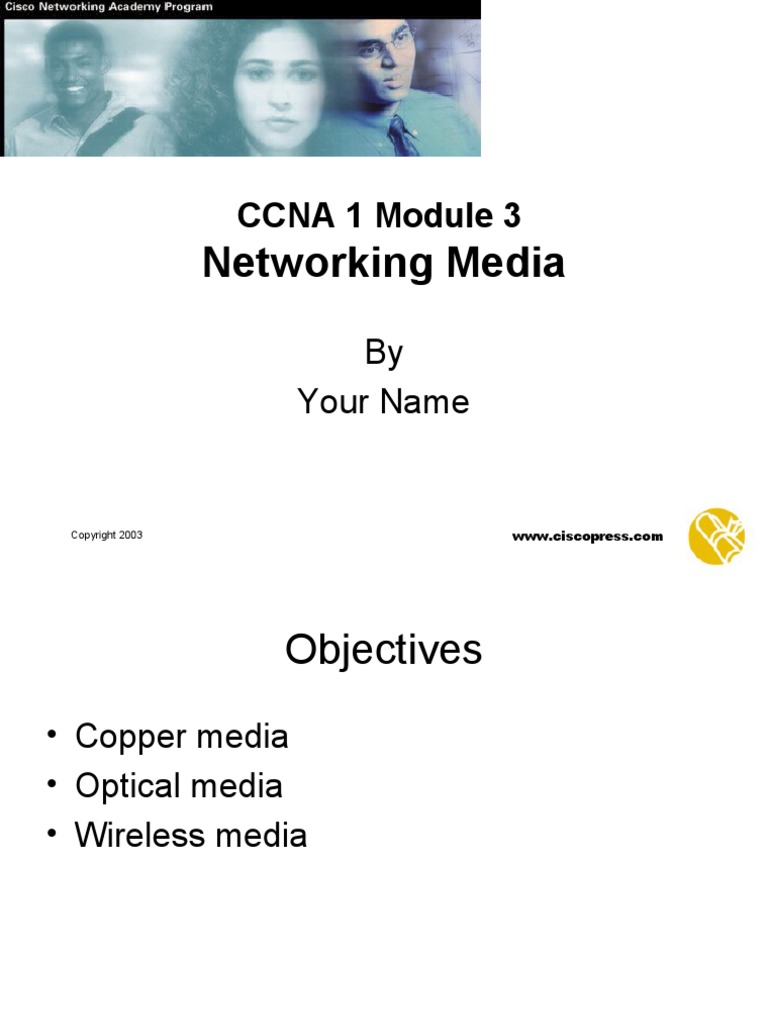 Cisco Networking Academy Program

CCNA 1 Module 3
Networking Media

By
Your Name

Copyright 2003

www.ciscopress.com

Objectives

• Copper media
• Optical media
• Wireless media